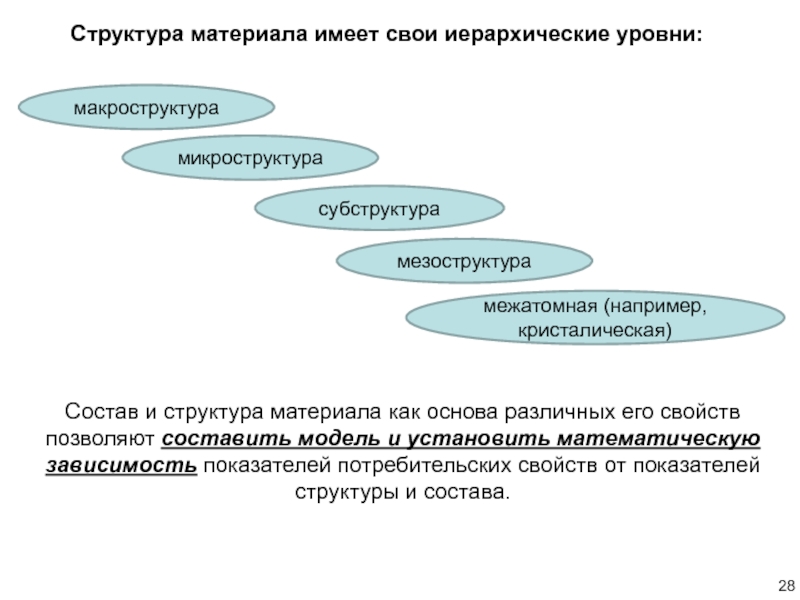 Структура материала имеет свои иерархические уровни:

макроструктура

микроструктура

субструктура

мезоструктура

межатомная (например, кристалическая)

Состав и структура материала как основа различных его свойств позволяют составить модель и установить математическую зависимость показателей потребительских свойств от показателей структуры и состава.

28